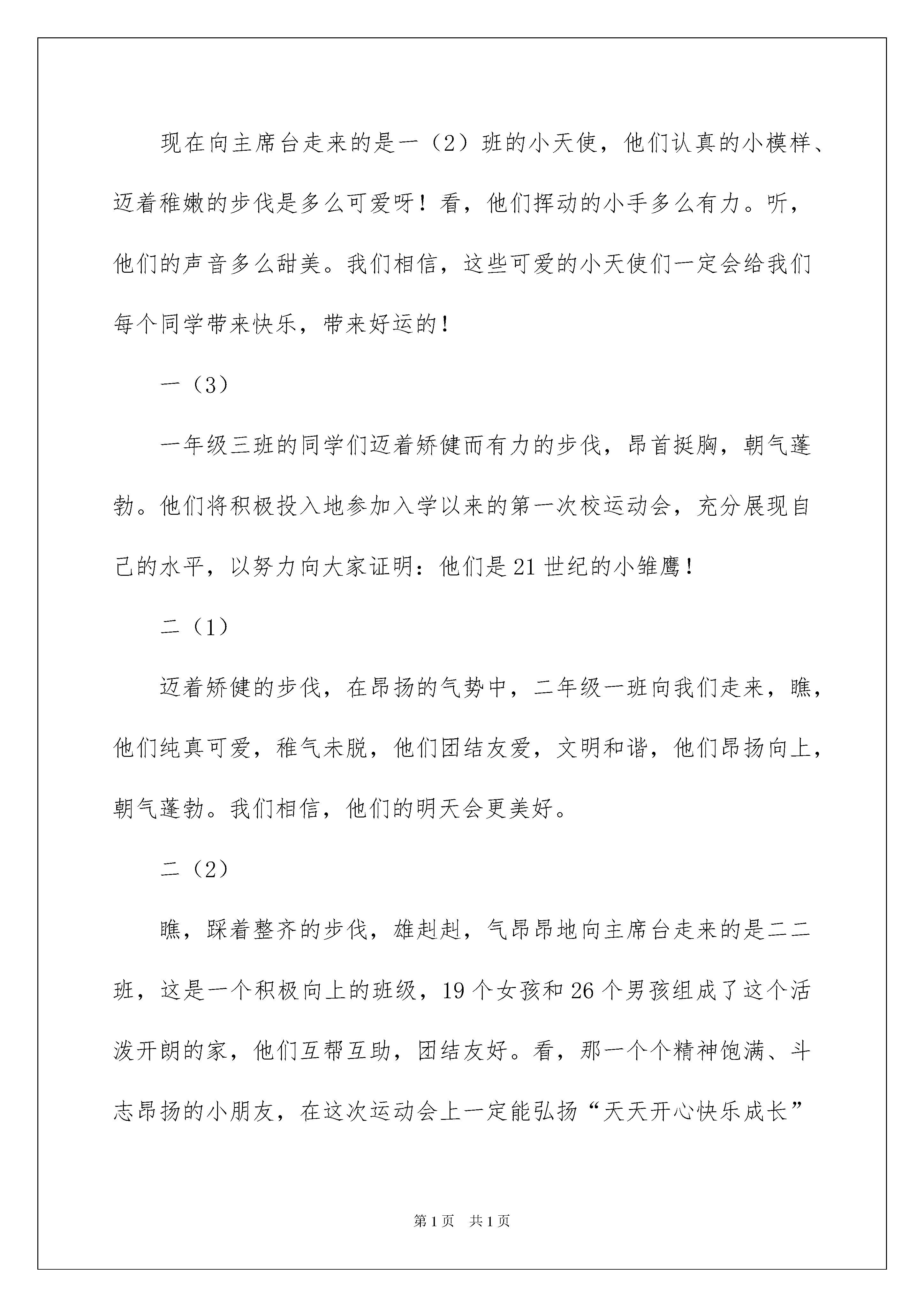 现在向主席台走来的是一（2）班的小天使，他们认真的小模样、迈着稚嫩的步伐是多么可爱呀！看，他们挥动的小手多么有力。听，他们的声音多么甜美。我们相信，这些可爱的小天使们一定会给我们每个同学带来快乐，带来好运的！

一（3）

一年级三班的同学们迈着矫健而有力的步伐，昂首挺胸，朝气蓬勃。他们将积极投入地参加入学以来的第一次校运动会，充分展现自己的水平，以努力向大家证明：他们是21世纪的小雏鹰！

二（1）

迈着矫健的步伐，在昂扬的气势中，二年级一班向我们走来，瞧，他们纯真可爱，稚气未脱，他们团结友爱，文明和谐，他们昂扬向上，朝气蓬勃。我们相信，他们的明天会更美好。

二（2）

瞧，踩着整齐的步伐，雄赳赳，气昂昂地向主席台走来的是二二班，这是一个积极向上的班级，19个女孩和26个男孩组成了这个活泼开朗的家，他们互帮互助，团结友好。看，那一个个精神饱满、斗志昂扬的小朋友，在这次运动会上一定能弘扬“天天开心快乐成长”

第1页 共1页